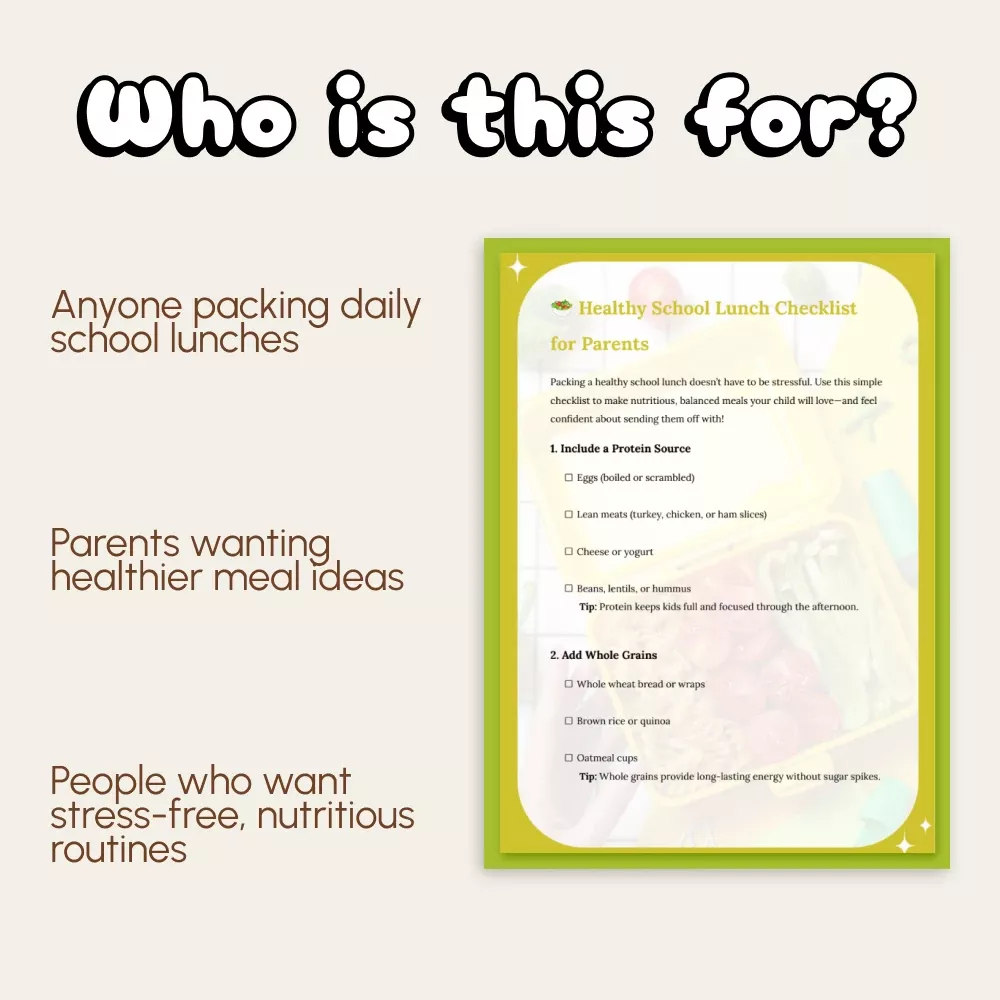 Who is this for?

Anyone packing daily school lunches

Parents wanting healthier meal ideas

People who want stress-free, nutritious routines

Healthy School Lunch Checklist for Parents

Packing a healthy school lunch doesn't have to be stressful. Use this simple checklist to make nutritious, balanced meals your child will love—and feel confident about sending them off with!

1. Include a Protein Source

☐ Eggs (boiled or scrambled)

☐ Lean meats (turkey, chicken, or ham slices)

☐ Cheese or yogurt

☐ Beans, lentils, or hummus

Tip: Protein keeps kids full and focused through the afternoon.

2. Add Whole Grains

☐ Whole wheat bread or wraps

☐ Brown rice or quinoa

☐ Oatmeal cups

Tip: Whole grains provide long-lasting energy without sugar spikes.